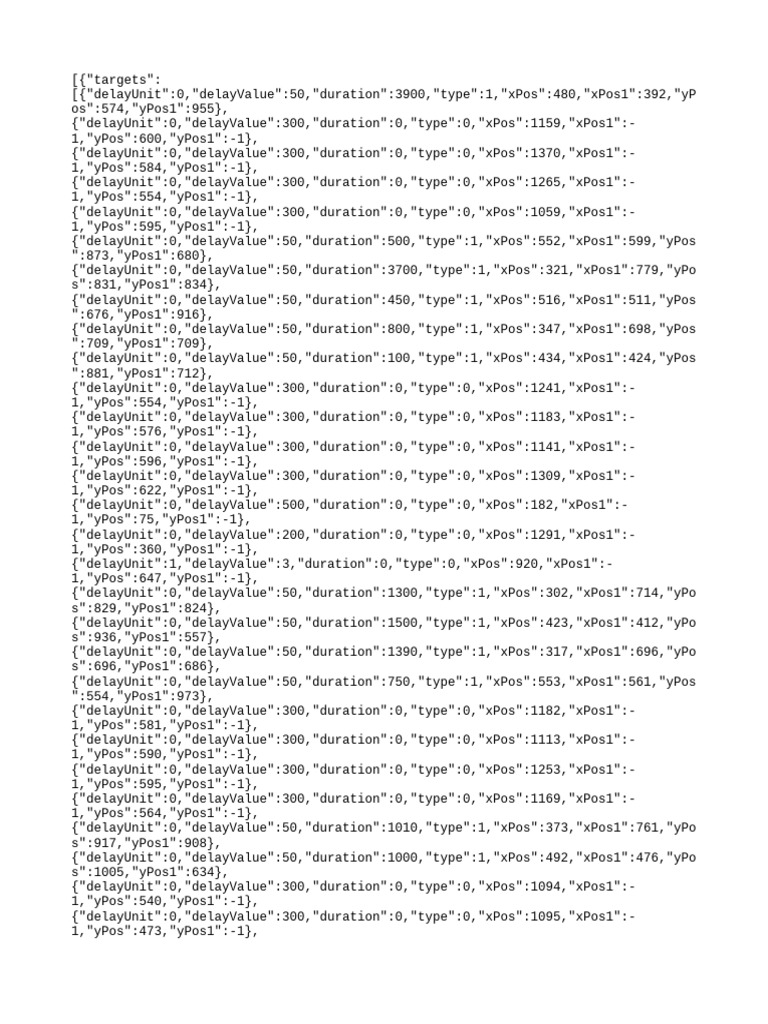 [{"targets":
[{"delayUnit":0,"delayValue":50,"duration":3900,"type":1,"xPos":480,"xPos1":392,"yPos":574,"yPos1":955},
{"delayUnit":0,"delayValue":300,"duration":0,"type":0,"xPos":1159,"xPos1":-1,"yPos":600,"yPos1":-1},
{"delayUnit":0,"delayValue":300,"duration":0,"type":0,"xPos":1370,"xPos1":-1,"yPos":584,"yPos1":-1},
{"delayUnit":0,"delayValue":300,"duration":0,"type":0,"xPos":1265,"xPos1":-1,"yPos":554,"yPos1":-1},
{"delayUnit":0,"delayValue":300,"duration":0,"type":0,"xPos":1059,"xPos1":-1,"yPos":595,"yPos1":-1},
{"delayUnit":0,"delayValue":50,"duration":500,"type":1,"xPos":552,"xPos1":599,"yPos":873,"yPos1":680},
{"delayUnit":0,"delayValue":50,"duration":3700,"type":1,"xPos":321,"xPos1":779,"yPos":831,"yPos1":834},
{"delayUnit":0,"delayValue":50,"duration":450,"type":1,"xPos":516,"xPos1":511,"yPos":676,"yPos1":916},
{"delayUnit":0,"delayValue":50,"duration":800,"type":1,"xPos":347,"xPos1":698,"yPos":709,"yPos1":709},
{"delayUnit":0,"delayValue":50,"duration":100,"type":1,"xPos":434,"xPos1":424,"yPos":881,"yPos1":712},
{"delayUnit":0,"delayValue":300,"duration":0,"type":0,"xPos":1241,"xPos1":-1,"yPos":554,"yPos1":-1},
{"delayUnit":0,"delayValue":300,"duration":0,"type":0,"xPos":1183,"xPos1":-1,"yPos":576,"yPos1":-1},
{"delayUnit":0,"delayValue":300,"duration":0,"type":0,"xPos":1141,"xPos1":-1,"yPos":596,"yPos1":-1},
{"delayUnit":0,"delayValue":300,"duration":0,"type":0,"xPos":1309,"xPos1":-1,"yPos":622,"yPos1":-1},
{"delayUnit":0,"delayValue":500,"duration":0,"type":0,"xPos":182,"xPos1":-1,"yPos":75,"yPos1":-1},
{"delayUnit":0,"delayValue":200,"duration":0,"type":0,"xPos":1291,"xPos1":-1,"yPos":360,"yPos1":-1},
{"delayUnit":1,"delayValue":3,"duration":0,"type":0,"xPos":920,"xPos1":-1,"yPos":647,"yPos1":-1},
{"delayUnit":0,"delayValue":50,"duration":1300,"type":1,"xPos":302,"xPos1":714,"yPos":829,"yPos1":824},
{"delayUnit":0,"delayValue":50,"duration":1500,"type":1,"xPos":423,"xPos1":412,"yPos":936,"yPos1":557},
{"delayUnit":0,"delayValue":50,"duration":1390,"type":1,"xPos":317,"xPos1":696,"yPos":696,"yPos1":686},
{"delayUnit":0,"delayValue":50,"duration":750,"type":1,"xPos":553,"xPos1":561,"yPos":554,"yPos1":973},
{"delayUnit":0,"delayValue":300,"duration":0,"type":0,"xPos":1182,"xPos1":-1,"yPos":581,"yPos1":-1},
{"delayUnit":0,"delayValue":300,"duration":0,"type":0,"xPos":1113,"xPos1":-1,"yPos":590,"yPos1":-1},
{"delayUnit":0,"delayValue":300,"duration":0,"type":0,"xPos":1253,"xPos1":-1,"yPos":595,"yPos1":-1},
{"delayUnit":0,"delayValue":300,"duration":0,"type":0,"xPos":1169,"xPos1":-1,"yPos":564,"yPos1":-1},
{"delayUnit":0,"delayValue":50,"duration":1010,"type":1,"xPos":373,"xPos1":761,"yPos":917,"yPos1":908},
{"delayUnit":0,"delayValue":50,"duration":1000,"type":1,"xPos":492,"xPos1":476,"yPos":1005,"yPos1":634},
{"delayUnit":0,"delayValue":300,"duration":0,"type":0,"xPos":1094,"xPos1":-1,"yPos":540,"yPos1":-1},
{"delayUnit":0,"delayValue":300,"duration":0,"type":0,"xPos":1095,"xPos1":-1,"yPos":473,"yPos1":-1},